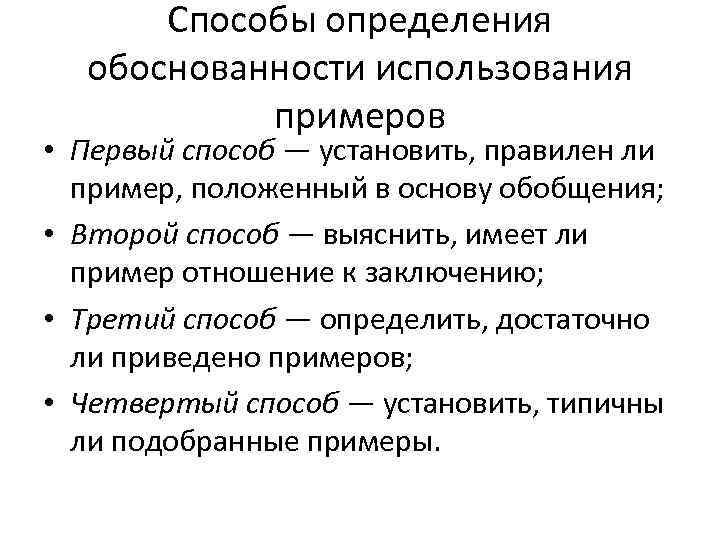 Способы определения обоснованности использования примеров

• Первый способ — установить, правилен ли пример, положенный в основу обобщения;
• Второй способ — выяснить, имеет ли пример отношение к заключению;
• Третий способ — определить, достаточно ли приведено примеров;
• Четвертый способ — установить, типичны ли подобранные примеры.